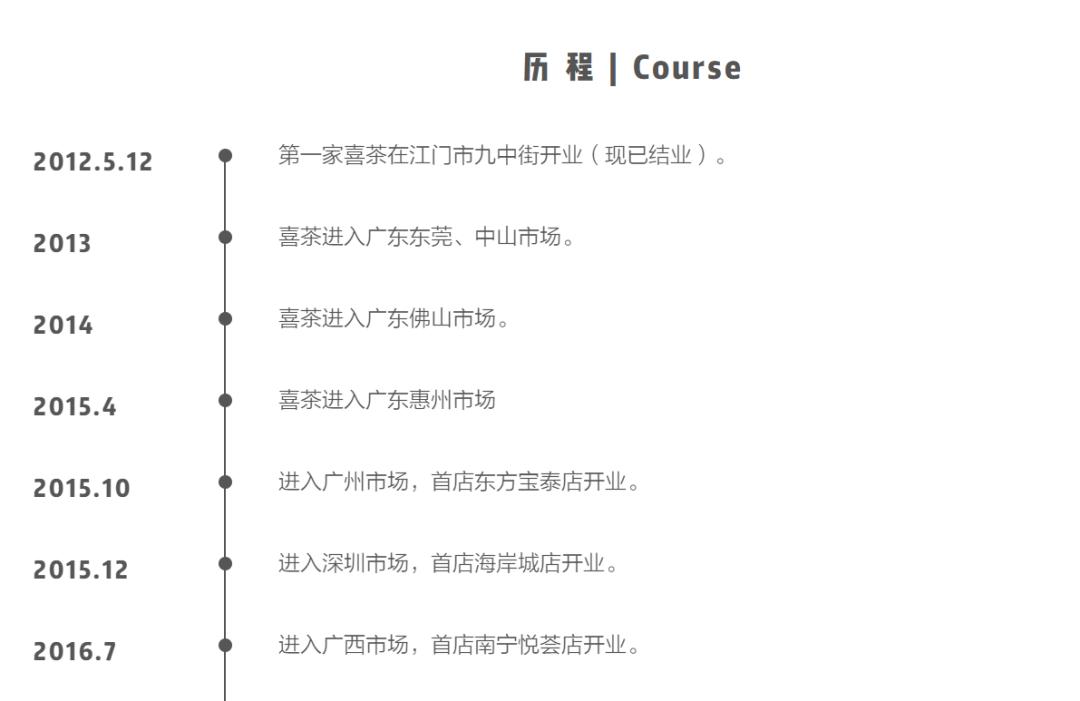 历 程 | Course

2012.5.12 第一家喜茶在江门市九中街开业（现已结业）。

2013 喜茶进入广东东莞、中山市场。

2014 喜茶进入广东佛山市场。

2015.4 喜茶进入广东惠州市场

2015.10 进入广州市场，首店东方宝泰店开业。

2015.12 进入深圳市场，首店海岸城店开业。

2016.7 进入广西市场，首店南宁悦荟店开业。